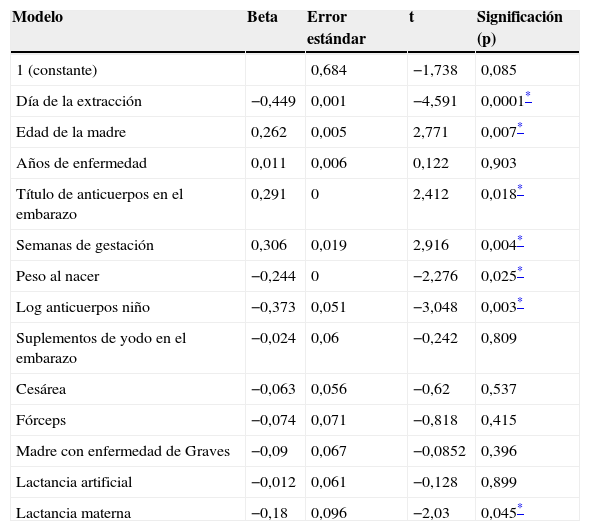 | Modelo | Beta | Error estándar | t | Significación (p) |
|---|---|---|---|---|
| 1 (constante) | | 0,684 | −1,738 | 0,085 |
| Día de la extracción | −0,449 | 0,001 | −4,591 | 0,0001* |
| Edad de la madre | 0,262 | 0,005 | 2,771 | 0,007* |
| Años de enfermedad | 0,011 | 0,006 | 0,122 | 0,903 |
| Título de anticuerpos en el embarazo | 0,291 | 0 | 2,412 | 0,018* |
| Semanas de gestación | 0,306 | 0,019 | 2,916 | 0,004* |
| Peso al nacer | −0,244 | 0 | −2,276 | 0,025* |
| Log anticuerpos niño | −0,373 | 0,051 | −3,048 | 0,003* |
| Suplementos de yodo en el embarazo | −0,024 | 0,06 | −0,242 | 0,809 |
| Cesárea | −0,063 | 0,056 | −0,62 | 0,537 |
| Fórceps | −0,074 | 0,071 | −0,818 | 0,415 |
| Madre con enfermedad de Graves | −0,09 | 0,067 | −0,0852 | 0,396 |
| Lactancia artificial | −0,012 | 0,061 | −0,128 | 0,899 |
| Lactancia materna | −0,18 | 0,096 | −2,03 | 0,045* |